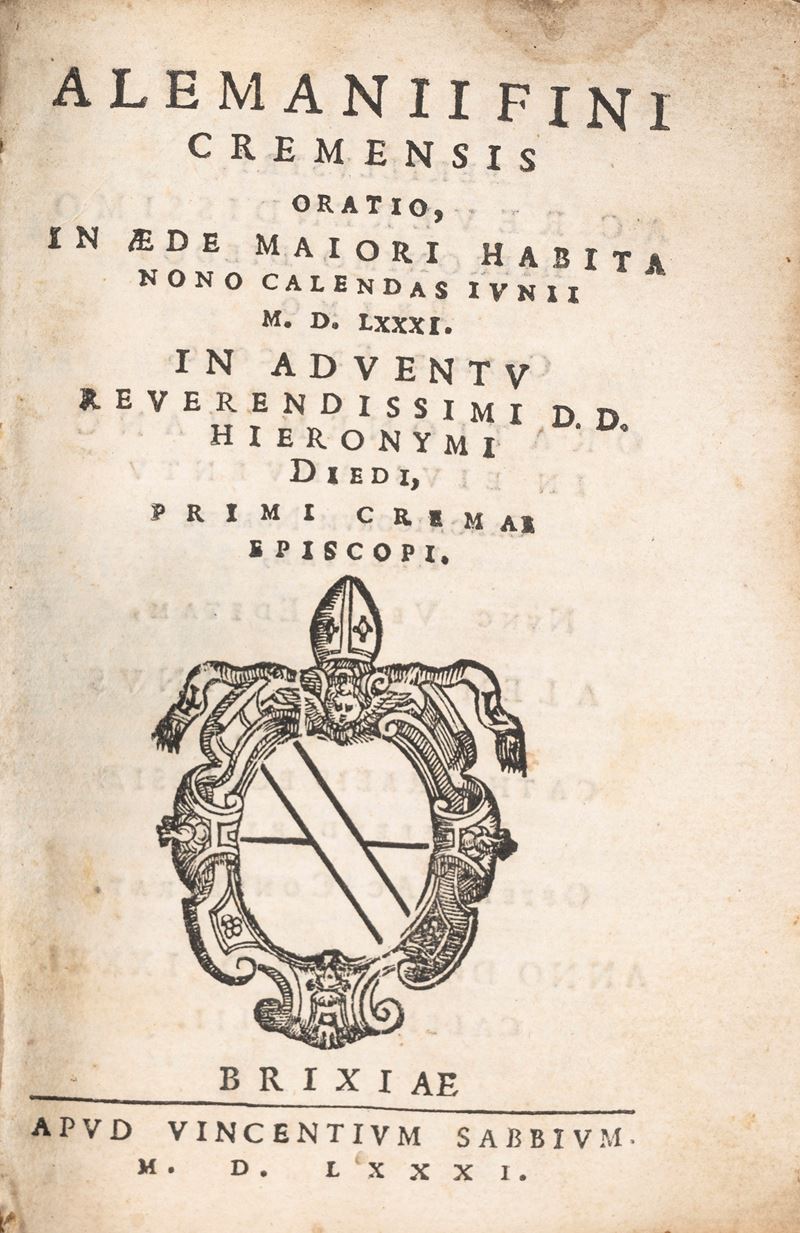 ALEMANII FINI
CREMENSIS
ORATIO,
IN ÆDE MAIORI HABITA
NONO CALENDAS IVNII
M. D. LXXXI.
IN ADVENTV
REVERENDISSIMI D. D.
HIERONYMI
DIEDI,
PRIMI CREMAE
EPISCOPI.

BRIXIAE
APVD VINCENTIVM SABBIVM.
M. D. LXXXI.